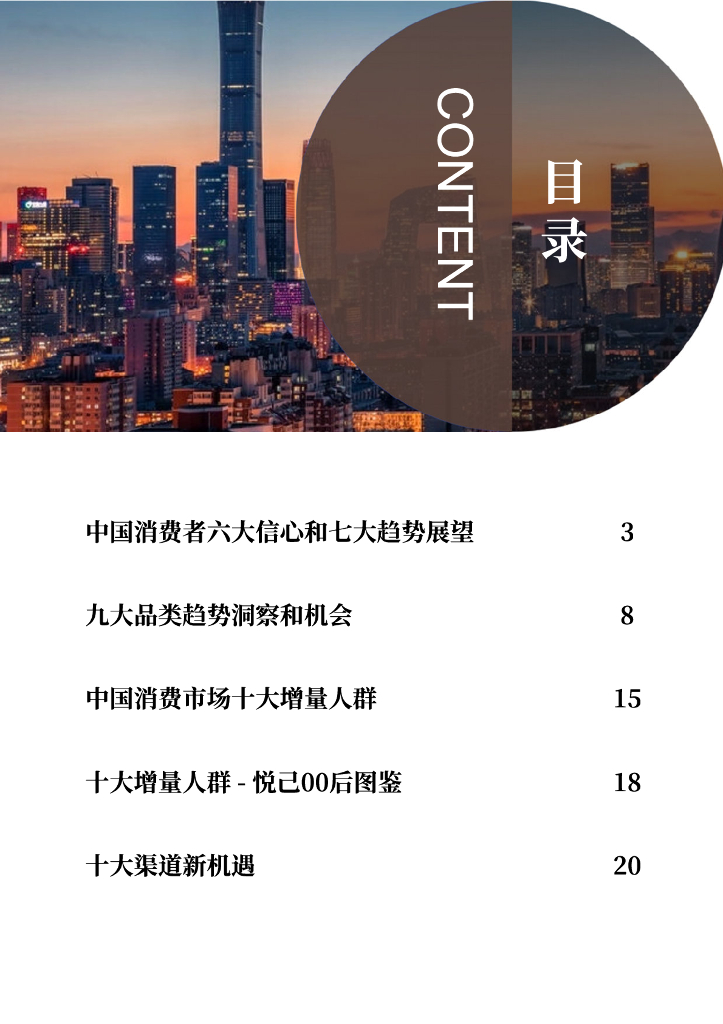 CONTENT

目录

中国消费者六大信心和七大趋势展望 3

九大品类趋势洞察和机会 8

中国消费市场十大增量人群 15

十大增量人群 - 悦己00后图鉴 18

十大渠道新机遇 20